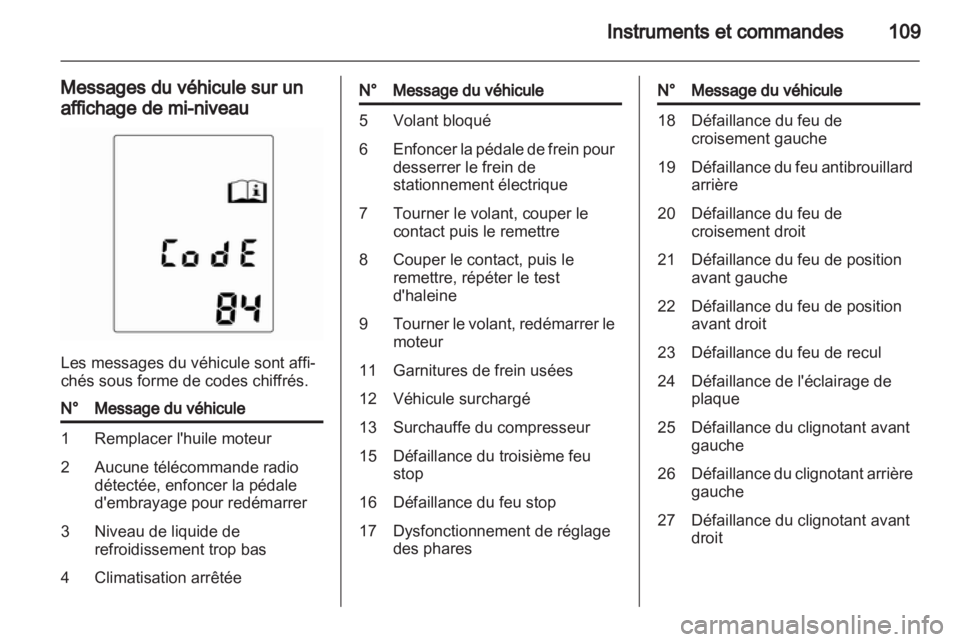 Instruments et commandes 109

Messages du véhicule sur un affichage de mi-niveau

CodE
84

Les messages du véhicule sont affichés sous forme de codes chiffrés.

| N° | Message du véhicule |
|---|---|
| 1 | Remplacer l'huile moteur |
| 2 | Aucune télécommande radio détectée, enfoncer la pédale d'embrayage pour redémarrer |
| 3 | Niveau de liquide de refroidissement trop bas |
| 4 | Climatisation arrêtée |

| N° | Message du véhicule |
|---|---|
| 5 | Volant bloqué |
| 6 | Enfoncer la pédale de frein pour desserrer le frein de stationnement électrique |
| 7 | Tourner le volant, couper le contact puis le remettre |
| 8 | Couper le contact, puis le remettre, répéter le test d'haleine |
| 9 | Tourner le volant, redémarrer le moteur |
| 11 | Garnitures de frein usées |
| 12 | Véhicule surchargé |
| 13 | Surchauffe du compresseur |
| 15 | Défaillance du troisième feu stop |
| 16 | Défaillance du feu stop |
| 17 | Dysfonctionnement de réglage des phares |

| N° | Message du véhicule |
|---|---|
| 18 | Défaillance du feu de croisement gauche |
| 19 | Défaillance du feu antibrouillard arrière |
| 20 | Défaillance du feu de croisement droit |
| 21 | Défaillance du feu de position avant gauche |
| 22 | Défaillance du feu de position avant droit |
| 23 | Défaillance du feu de recul |
| 24 | Défaillance de l'éclairage de plaque |
| 25 | Défaillance du clignotant avant gauche |
| 26 | Défaillance du clignotant arrière gauche |
| 27 | Défaillance du clignotant avant droit |

carmanualsonline.info